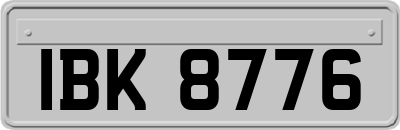 IBK 8776